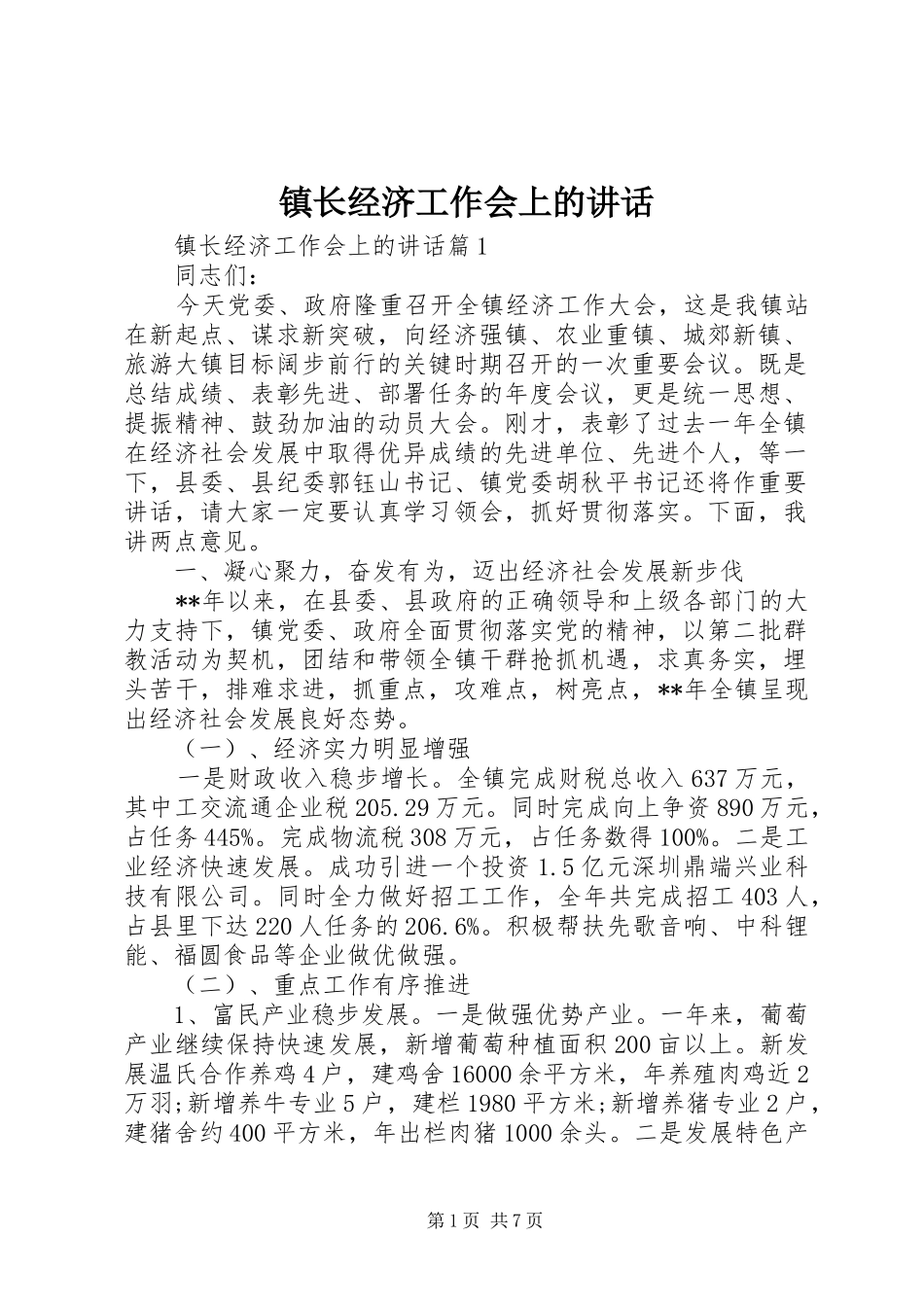 镇长经济工作会上的讲话

镇长经济工作会上的讲话篇1

同志们：

今天党委、政府隆重召开全镇经济工作大会，这是我镇站在新起点、谋求新突破，向经济强镇、农业重镇、城郊新镇、旅游大镇目标阔步前行的关键时期召开的一次重要会议。既是总结成绩、表彰先进、部署任务的年度会议，更是统一思想、提振精神、鼓劲加油的动员大会。刚才，表彰了过去一年全镇在经济社会发展中取得优异成绩的先进单位、先进个人，等一下，县委、县纪委郭钰山书记、镇党委胡秋平书记还将作重要讲话，请大家一定要认真学习领会，抓好贯彻落实。下面，我讲两点意见。

一、凝心聚力，奋发有为，迈出经济社会发展新步伐

**年以来，在县委、县政府的正确领导和上级各部门的大力支持下，镇党委、政府全面贯彻落实党的精神，以第二批群教活动为契机，团结和带领全镇干群抢抓机遇，求真务实，埋头苦干，排难求进，抓重点，攻难点，树亮点，**年全镇呈现出经济社会发展良好态势。

（一）、经济实力明显增强

一是财政收入稳步增长。全镇完成财税总收入637万元，其中工交流通企业税205.29万元。同时完成向上争资890万元，占任务445%。完成物流税308万元，占任务数得100%。二是工业经济快速发展。成功引进一个投资1.5亿元深圳鼎端兴业科技有限公司。同时全力做好招工工作，全年共完成招工403人，占县里下达220人任务的206.6%。积极帮扶先歌音响、中科锂能、福圆食品等企业做优做强。

（二）、重点工作有序推进

1、富民产业稳步发展。一是做强优势产业。一年来，葡萄产业继续保持快速发展，新增葡萄种植面积200亩以上。新发展温氏合作养鸡4户，建鸡舍16000余平方米，年养殖肉鸡近2万羽;新增养牛专业5户，建栏1980平方米;新增养猪专业2户，建猪舍约400平方米，年出栏肉猪1000余头。二是发展特色产

第1页 共7页